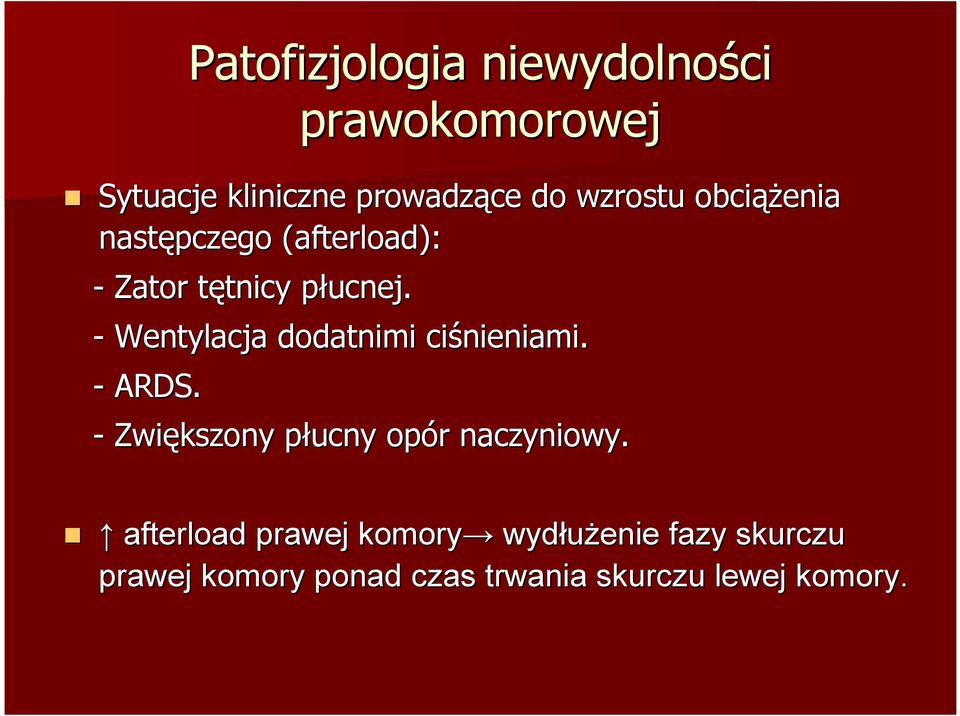 Patofizjologia niewydolności prawokomorowej

Sytuacje kliniczne prowadzące do wzrostu obciążenia następczego (afterload):

- Zator tętnicy płucnej.
- Wentylacja dodatnimi ciśnieniami.
- ARDS.
- Zwiększony płucny opór naczyniowy.

↑ afterload prawej komory→ wydłużenie fazy skurczu prawej komory ponad czas trwania skurczu lewej komory.